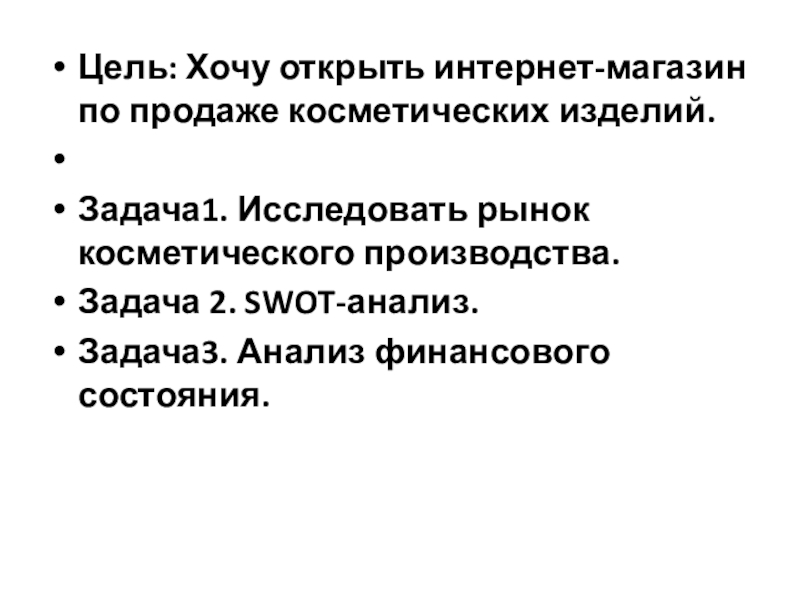 • Цель: Хочу открыть интернет-магазин по продаже косметических изделий.

•

• Задача1. Исследовать рынок косметического производства.

• Задача 2. SWOT-анализ.

• Задача3. Анализ финансового состояния.